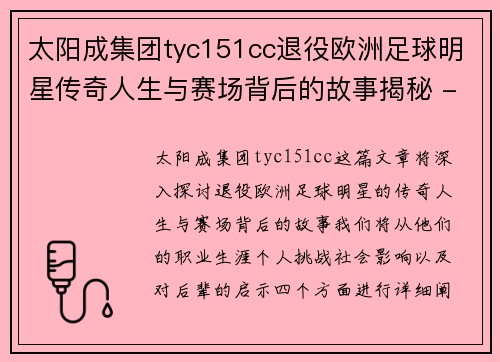 太阳成集团tyc151cc退役欧洲足球明星传奇人生与赛场背后的故事揭秘 -

太阳成集团tyc151cc这篇文章将深入探讨退役欧洲足球明星的传奇人生与赛场背后的故事我们将从他们的职业生涯个人挑战社会影响以及对后辈的启示四个方面进行详细阐